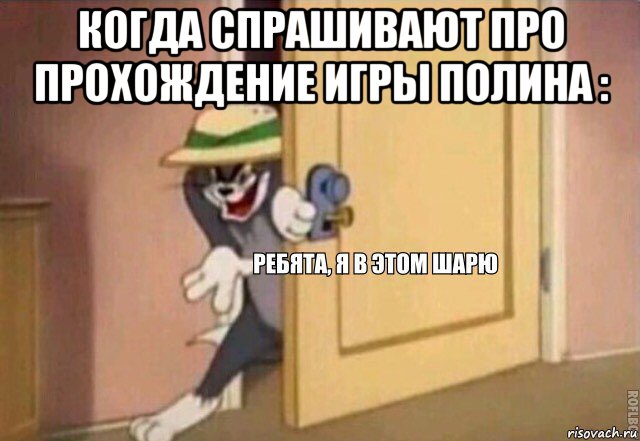 КОГДА СПРАШИВАЮТ ПРО ПРОХОЖДЕНИЕ ИГРЫ ПОЛИНА :

РЕБЯТА, Я В ЭТОМ ШАРЮ

ROFLBOT

risovach.ru